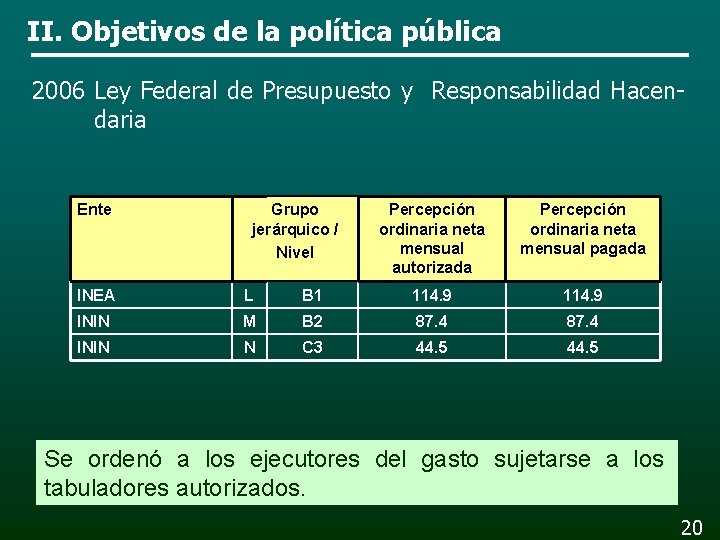 II. Objetivos de la política pública

2006 Ley Federal de Presupuesto y Responsabilidad Hacendaria

| Ente | Grupo jerárquico / Nivel | | Percepción ordinaria neta mensual autorizada | Percepción ordinaria neta mensual pagada |
|---|---|---|---|---|
| INEA | L | B1 | 114.9 | 114.9 |
| ININ | M | B2 | 87.4 | 87.4 |
| ININ | N | C3 | 44.5 | 44.5 |

Se ordenó a los ejecutores del gasto sujetarse a los tabuladores autorizados.

20